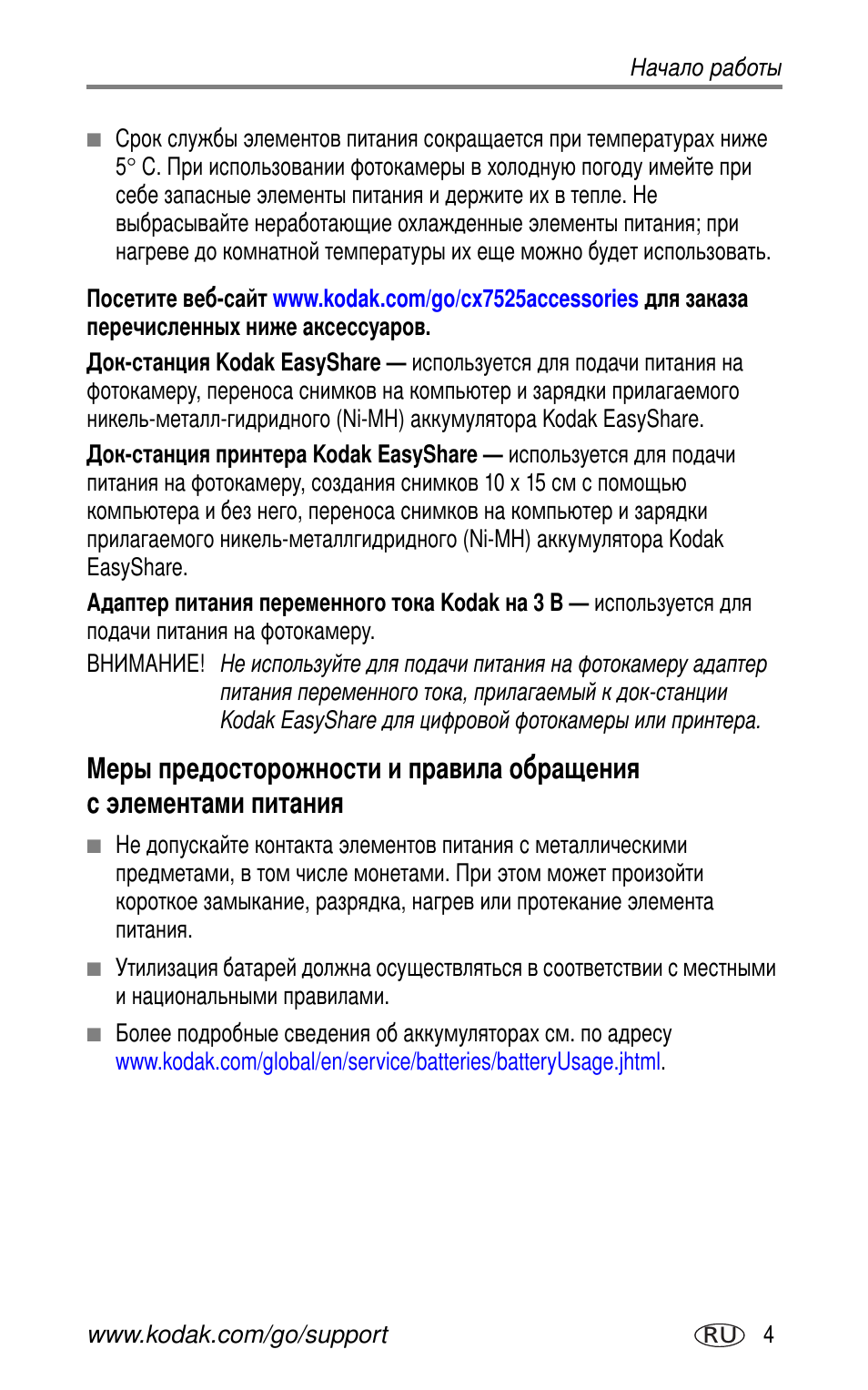 Начало работы

■ Срок службы элементов питания сокращается при температурах ниже 5° C. При использовании фотокамеры в холодную погоду имейте при себе запасные элементы питания и держите их в тепле. Не выбрасывайте неработающие охлажденные элементы питания; при нагреве до комнатной температуры их еще можно будет использовать.

Посетите веб-сайт www.kodak.com/go/cx7525accessories для заказа перечисленных ниже аксессуаров.

Док-станция Kodak EasyShare — используется для подачи питания на фотокамеру, переноса снимков на компьютер и зарядки прилагаемого никель-металл-гидридного (Ni-MH) аккумулятора Kodak EasyShare.

Док-станция принтера Kodak EasyShare — используется для подачи питания на фотокамеру, создания снимков 10 x 15 см с помощью компьютера и без него, переноса снимков на компьютер и зарядки прилагаемого никель-металлгидридного (Ni-MH) аккумулятора Kodak EasyShare.

Адаптер питания переменного тока Kodak на 3 В — используется для подачи питания на фотокамеру.

ВНИМАНИЕ! Не используйте для подачи питания на фотокамеру адаптер питания переменного тока, прилагаемый к док-станции Kodak EasyShare для цифровой фотокамеры или принтера.

Меры предосторожности и правила обращения с элементами питания

■ Не допускайте контакта элементов питания с металлическими предметами, в том числе монетами. При этом может произойти короткое замыкание, разрядка, нагрев или протекание элемента питания.

■ Утилизация батарей должна осуществляться в соответствии с местными и национальными правилами.

■ Более подробные сведения об аккумуляторах см. по адресу www.kodak.com/global/en/service/batteries/batteryUsage.jhtml.

www.kodak.com/go/support RU 4